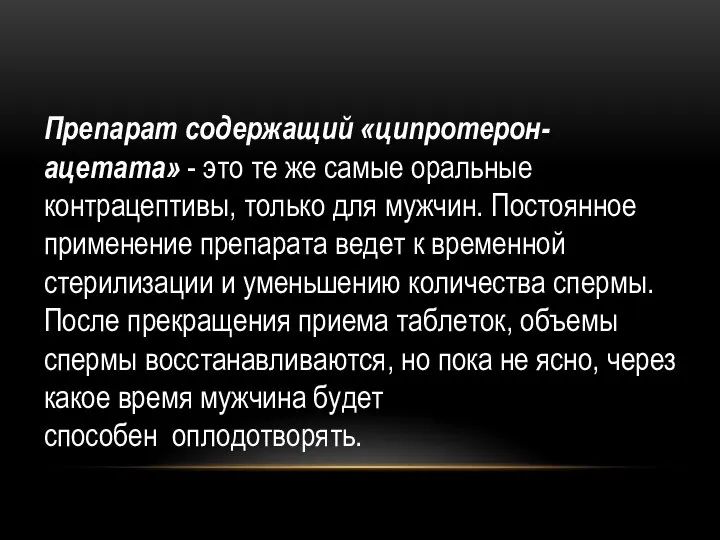 Препарат содержащий «ципротерон-ацетата» - это те же самые оральные контрацептивы, только для мужчин. Постоянное применение препарата ведет к временной стерилизации и уменьшению количества спермы. После прекращения приема таблеток, объемы спермы восстанавливаются, но пока не ясно, через какое время мужчина будет способен оплодотворять.